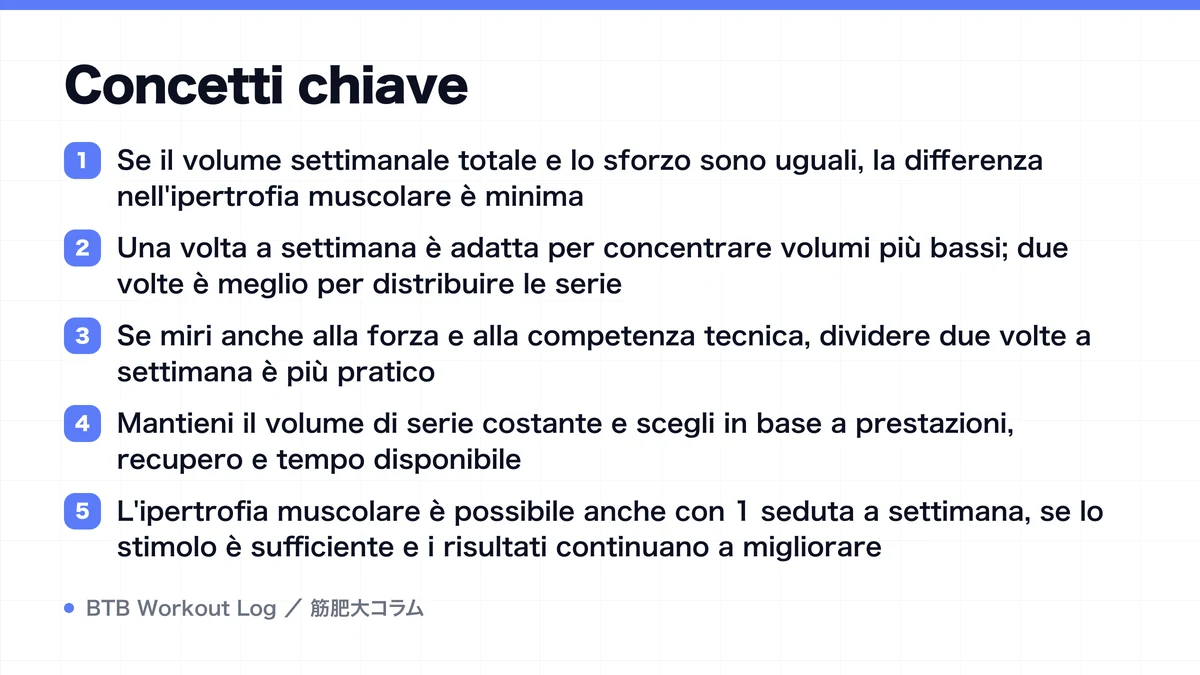 Concetti chiave

1 Se il volume settimanale totale e lo sforzo sono uguali, la differenza nell'ipertrofia muscolare è minima

2 Una volta a settimana è adatta per concentrare volumi più bassi; due volte è meglio per distribuire le serie

3 Se miri anche alla forza e alla competenza tecnica, dividere due volte a settimana è più pratico

4 Mantieni il volume di serie costante e scegli in base a prestazioni, recupero e tempo disponibile

5 L'ipertrofia muscolare è possibile anche con 1 seduta a settimana, se lo stimolo è sufficiente e i risultati continuano a migliorare

BTB Workout Log ／ 筋肥大コラム